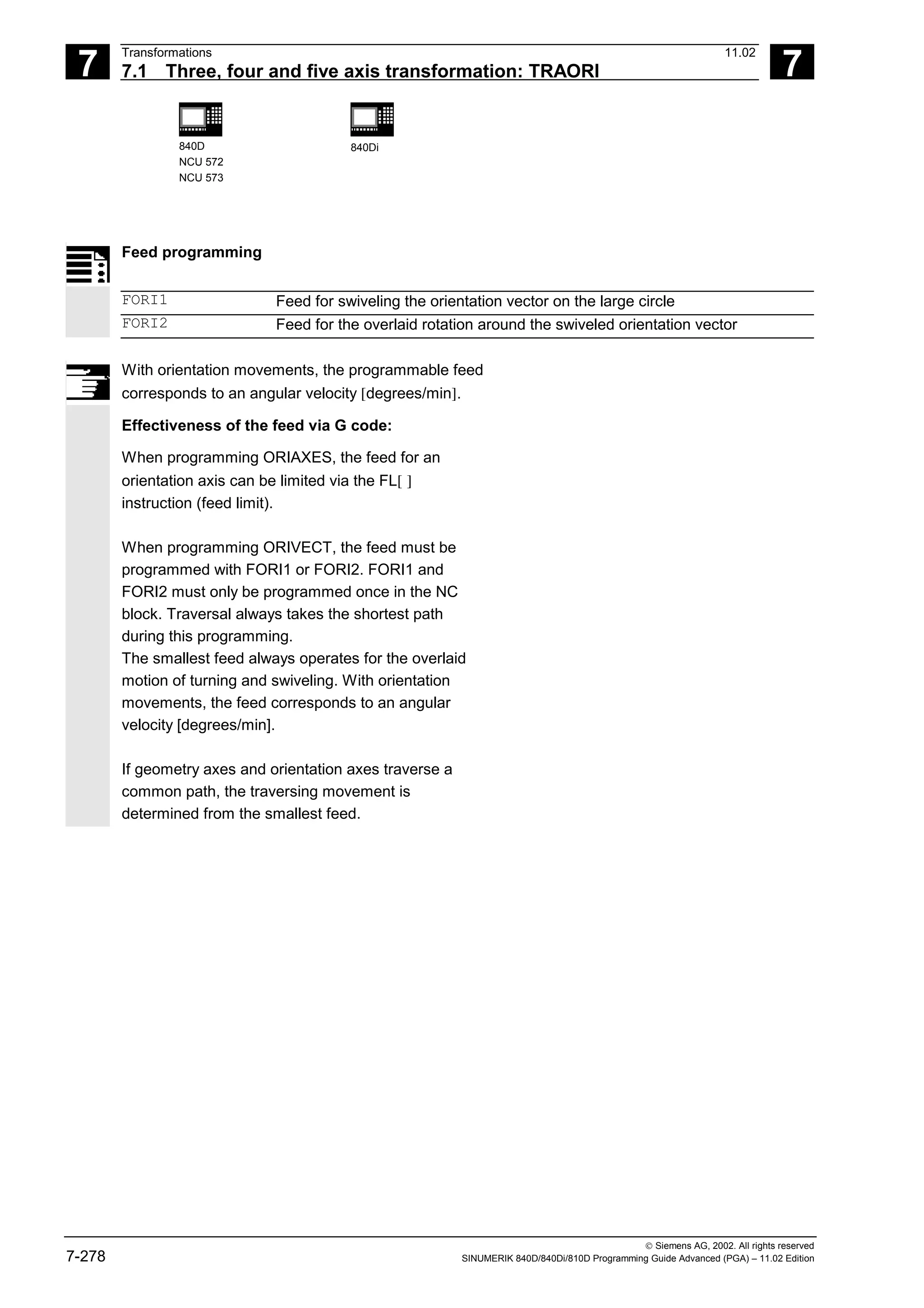 7

Transformations

11.02

7.1 Three, four and five axis transformation: TRAORI

7

840D
NCU 572
NCU 573

840Di

Feed programming

| FORI1 | Feed for swiveling the orientation vector on the large circle |
|---|---|
| FORI2 | Feed for the overlaid rotation around the swiveled orientation vector |

With orientation movements, the programmable feed corresponds to an angular velocity [degrees/min].

Effectiveness of the feed via G code:

When programming ORIAXES, the feed for an orientation axis can be limited via the FL[ ] instruction (feed limit).

When programming ORIVECT, the feed must be programmed with FORI1 or FORI2. FORI1 and FORI2 must only be programmed once in the NC block. Traversal always takes the shortest path during this programming.
The smallest feed always operates for the overlaid motion of turning and swiveling. With orientation movements, the feed corresponds to an angular velocity [degrees/min].

If geometry axes and orientation axes traverse a common path, the traversing movement is determined from the smallest feed.

7-278

© Siemens AG, 2002. All rights reserved
SINUMERIK 840D/840Di/810D Programming Guide Advanced (PGA) – 11.02 Edition